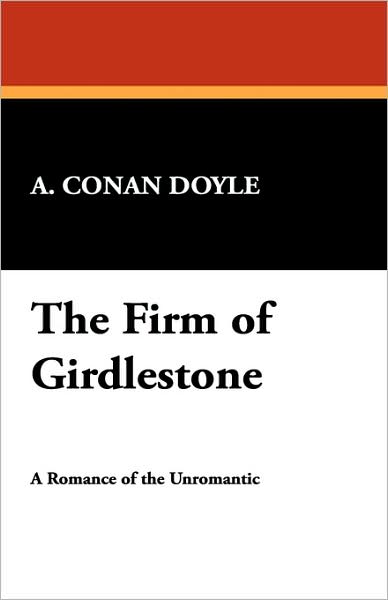 A. CONAN DOYLE

The Firm of Girdlestone

A Romance of the Unromantic